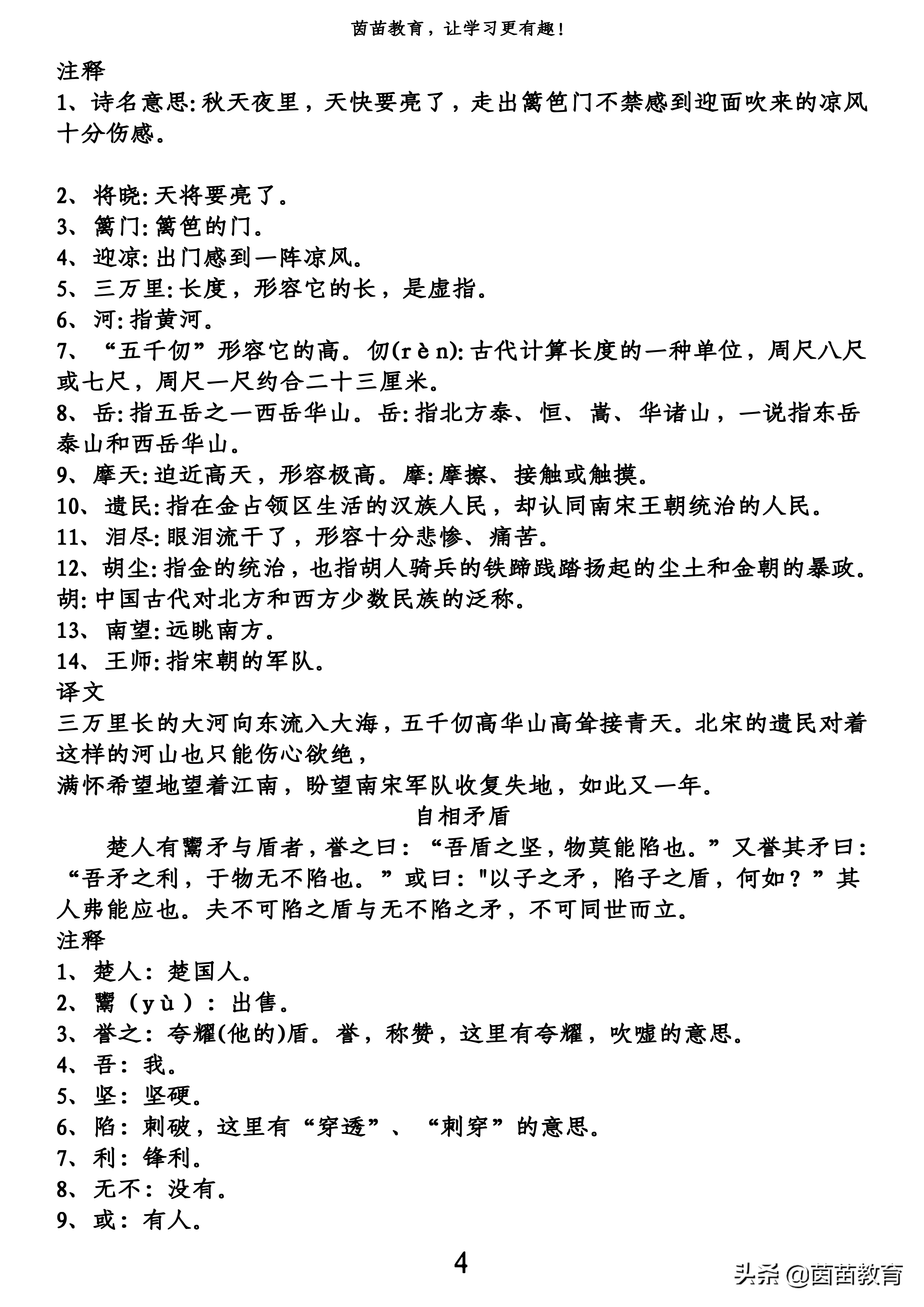 茵苗教育，让学习更有趣！

注释

1、诗名意思:秋天夜里，天快要亮了，走出篱笆门不禁感到迎面吹来的凉风十分伤感。

2、将晓:天将要亮了。
3、篱门:篱笆的门。
4、迎凉:出门感到一阵凉风。
5、三万里:长度，形容它的长，是虚指。
6、河:指黄河。
7、“五千仞”形容它的高。仞(rèn):古代计算长度的一种单位，周尺八尺或七尺，周尺一尺约合二十三厘米。
8、岳:指五岳之一西岳华山。岳:指北方泰、恒、嵩、华诸山，一说指东岳泰山和西岳华山。
9、摩天:迫近高天，形容极高。摩:摩擦、接触或触摸。
10、遗民:指在金占领区生活的汉族人民，却认同南宋王朝统治的人民。
11、泪尽:眼泪流干了，形容十分悲惨、痛苦。
12、胡尘:指金的统治，也指胡人骑兵的铁蹄践踏扬起的尘土和金朝的暴政。胡:中国古代对北方和西方少数民族的泛称。
13、南望:远眺南方。
14、王师:指宋朝的军队。

译文

三万里长的大河向东流入大海，五千仞高华山高耸接青天。北宋的遗民对着这样的河山也只能伤心欲绝，
满怀希望地望着江南，盼望南宋军队收复失地，如此又一年。

自相矛盾

楚人有鬻矛与盾者，誉之曰：“吾盾之坚，物莫能陷也。”又誉其矛曰：“吾矛之利，于物无不陷也。”或曰："以子之矛，陷子之盾，何如？”其人弗能应也。夫不可陷之盾与无不陷之矛，不可同世而立。

注释

1、楚人：楚国人。
2、鬻（yù）：出售。
3、誉之：夸耀(他的)盾。誉，称赞，这里有夸耀，吹嘘的意思。
4、吾：我。
5、坚：坚硬。
6、陷：刺破，这里有“穿透”、“刺穿”的意思。
7、利：锋利。
8、无不：没有。
9、或：有人。

4

头条 @茵苗教育